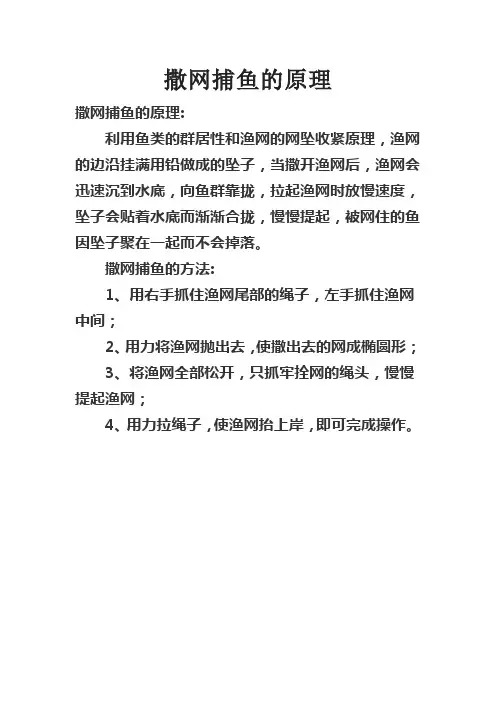 撒网捕鱼的原理

撒网捕鱼的原理:

利用鱼类的群居性和渔网的网坠收紧原理，渔网的边沿挂满用铅做成的坠子，当撒开渔网后，渔网会迅速沉到水底，向鱼群靠拢，拉起渔网时放慢速度，坠子会贴着水底而渐渐合拢，慢慢提起，被网住的鱼因坠子聚在一起而不会掉落。

撒网捕鱼的方法:

1、用右手抓住渔网尾部的绳子，左手抓住渔网中间；

2、用力将渔网抛出去，使撒出去的网成椭圆形；

3、将渔网全部松开，只抓牢拴网的绳头，慢慢提起渔网；

4、用力拉绳子，使渔网抬上岸，即可完成操作。